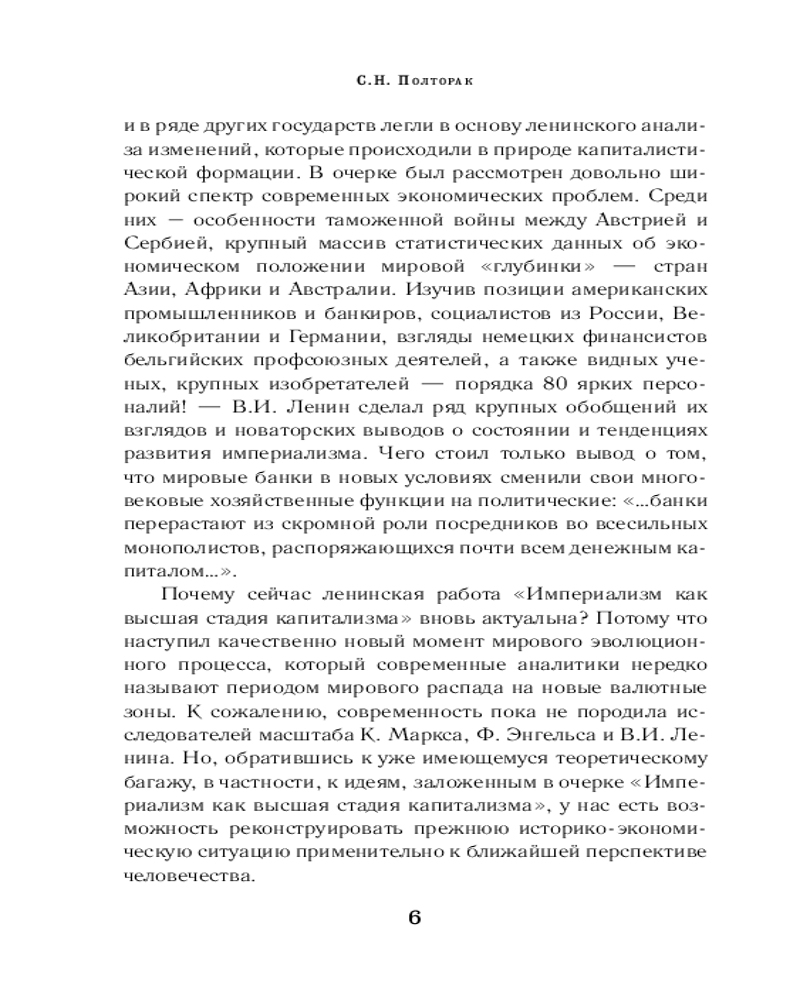 С.Н. Полторак

и в ряде других государств легли в основу ленинского анализа изменений, которые происходили в природе капиталистической формации. В очерке был рассмотрен довольно широкий спектр современных экономических проблем. Среди них — особенности таможенной войны между Австрией и Сербией, крупный массив статистических данных об экономическом положении мировой «глубинки» — стран Азии, Африки и Австралии. Изучив позиции американских промышленников и банкиров, социалистов из России, Великобритании и Германии, взгляды немецких финансистов бельгийских профсоюзных деятелей, а также видных ученых, крупных изобретателей — порядка 80 ярких персоналий! — В.И. Ленин сделал ряд крупных обобщений их взглядов и новаторских выводов о состоянии и тенденциях развития империализма. Чего стоил только вывод о том, что мировые банки в новых условиях сменили свои многовековые хозяйственные функции на политические: «...банки перерастают из скромной роли посредников во всесильных монополистов, распоряжающихся почти всем денежным капиталом...».

Почему сейчас ленинская работа «Империализм как высшая стадия капитализма» вновь актуальна? Потому что наступил качественно новый момент мирового эволюционного процесса, который современные аналитики нередко называют периодом мирового распада на новые валютные зоны. К сожалению, современность пока не породила исследователей масштаба К. Маркса, Ф. Энгельса и В.И. Ленина. Но, обратившись к уже имеющемуся теоретическому багажу, в частности, к идеям, заложенным в очерке «Империализм как высшая стадия капитализма», у нас есть возможность реконструировать прежнюю историко-экономическую ситуацию применительно к ближайшей перспективе человечества.

6